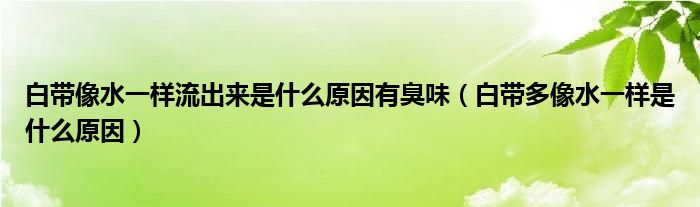 白带像水一样流出来是什么原因有臭味（白带多像水一样是什么原因）